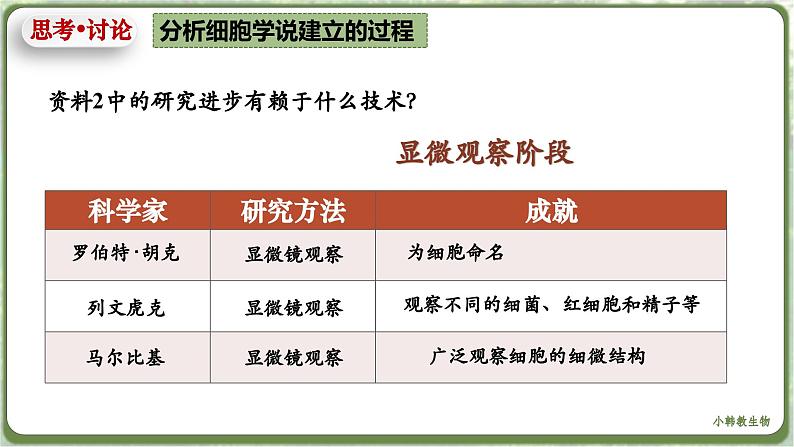 思考•讨论

分析细胞学说建立的过程

资料2中的研究进步有赖于什么技术？

显微观察阶段

| 科学家 | 研究方法 | 成就 |
|---|---|---|
| 罗伯特·胡克 | 显微镜观察 | 为细胞命名 |
| 列文虎克 | 显微镜观察 | 观察不同的细菌、红细胞和精子等 |
| 马尔比基 | 显微镜观察 | 广泛观察细胞的细微结构 |

小韩教生物